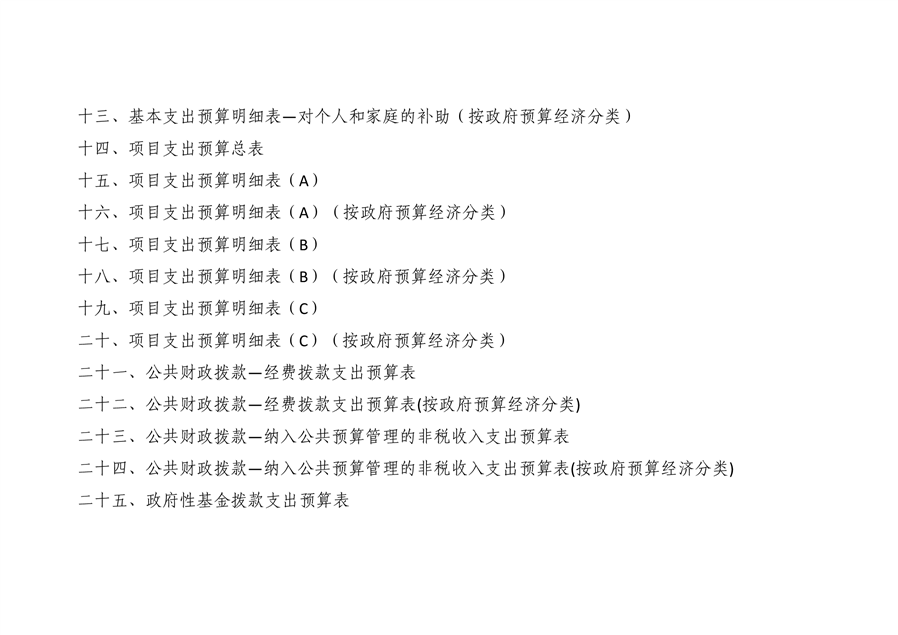 十三、基本支出预算明细表—对个人和家庭的补助（按政府预算经济分类）

十四、项目支出预算总表

十五、项目支出预算明细表（A）

十六、项目支出预算明细表（A）（按政府预算经济分类）

十七、项目支出预算明细表（B）

十八、项目支出预算明细表（B）（按政府预算经济分类）

十九、项目支出预算明细表（C）

二十、项目支出预算明细表（C）（按政府预算经济分类）

二十一、公共财政拨款—经费拨款支出预算表

二十二、公共财政拨款—经费拨款支出预算表(按政府预算经济分类)

二十三、公共财政拨款—纳入公共预算管理的非税收入支出预算表

二十四、公共财政拨款—纳入公共预算管理的非税收入支出预算表(按政府预算经济分类)

二十五、政府性基金拨款支出预算表